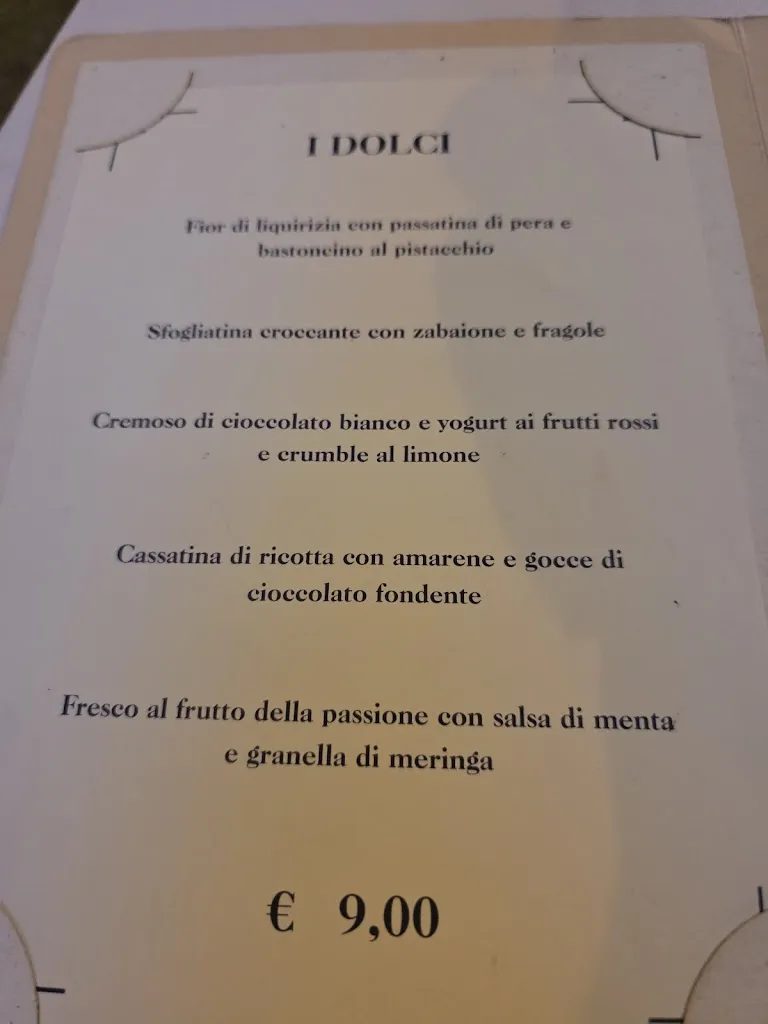 I DOLCI

Fior di liquirizia con passatina di pera e bastoncino al pistacchio

Sfogliatina croccante con zabaione e fragole

Cremoso di cioccolato bianco e yogurt ai frutti rossi e crumble al limone

Cassatina di ricotta con amarene e gocce di cioccolato fondente

Fresco al frutto della passione con salsa di menta e granella di meringa

€ 9,00